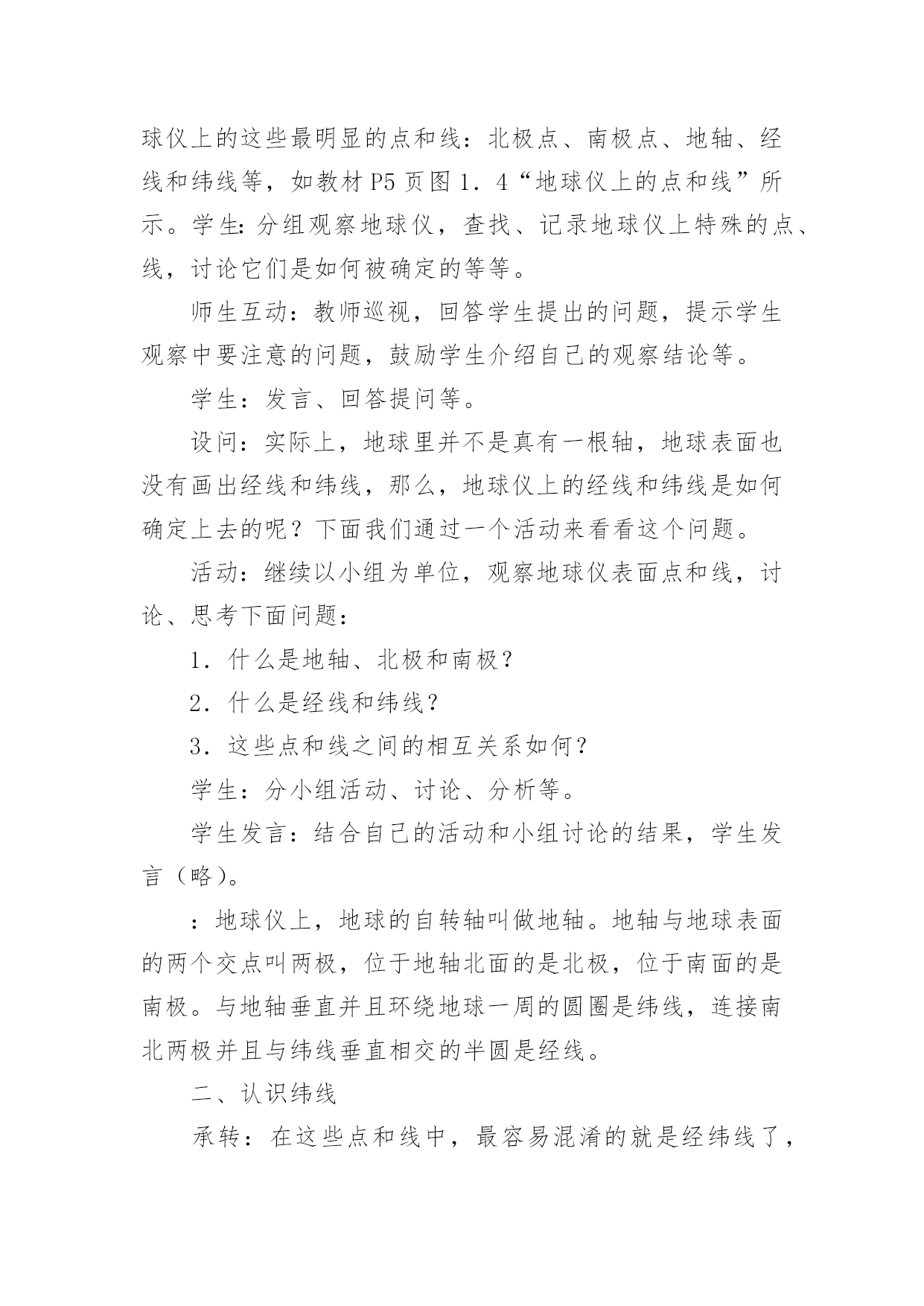 球仪上的这些最明显的点和线：北极点、南极点、地轴、经线和纬线等，如教材 P5 页图 1．4“地球仪上的点和线”所示。学生：分组观察地球仪，查找、记录地球仪上特殊的点、线，讨论它们是如何被确定的等等。

师生互动：教师巡视，回答学生提出的问题，提示学生观察中要注意的问题，鼓励学生介绍自己的观察结论等。

学生：发言、回答提问等。

设问：实际上，地球里并不是真有一根轴，地球表面也没有画出经线和纬线，那么，地球仪上的经线和纬线是如何确定上去的呢？下面我们通过一个活动来看看这个问题。

活动：继续以小组为单位，观察地球仪表面点和线，讨论、思考下面问题：

1．什么是地轴、北极和南极？

2．什么是经线和纬线？

3．这些点和线之间的相互关系如何？

学生：分小组活动、讨论、分析等。

学生发言：结合自己的活动和小组讨论的结果，学生发言（略）。

：地球仪上，地球的自转轴叫做地轴。地轴与地球表面的两个交点叫两极，位于地轴北面的是北极，位于南面的是南极。与地轴垂直并且环绕地球一周的圆圈是纬线，连接南北两极并且与纬线垂直相交的半圆是经线。

二、认识纬线

承转：在这些点和线中，最容易混淆的就是经纬线了，